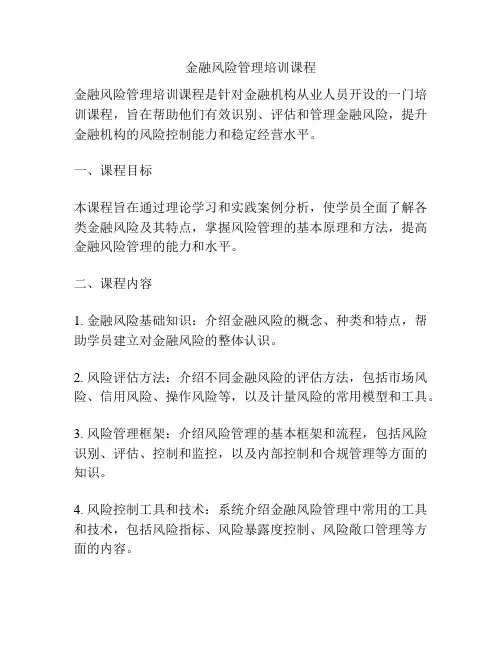 金融风险管理培训课程

金融风险管理培训课程是针对金融机构从业人员开设的一门培训课程，旨在帮助他们有效识别、评估和管理金融风险，提升金融机构的风险控制能力和稳定经营水平。

一、课程目标

本课程旨在通过理论学习和实践案例分析，使学员全面了解各类金融风险及其特点，掌握风险管理的基本原理和方法，提高金融风险管理的能力和水平。

二、课程内容

1. 金融风险基础知识：介绍金融风险的概念、种类和特点，帮助学员建立对金融风险的整体认识。

2. 风险评估方法：介绍不同金融风险的评估方法，包括市场风险、信用风险、操作风险等，以及计量风险的常用模型和工具。

3. 风险管理框架：介绍风险管理的基本框架和流程，包括风险识别、评估、控制和监控，以及内部控制和合规管理等方面的知识。

4. 风险控制工具和技术：系统介绍金融风险管理中常用的工具和技术，包括风险指标、风险暴露度控制、风险敞口管理等方面的内容。